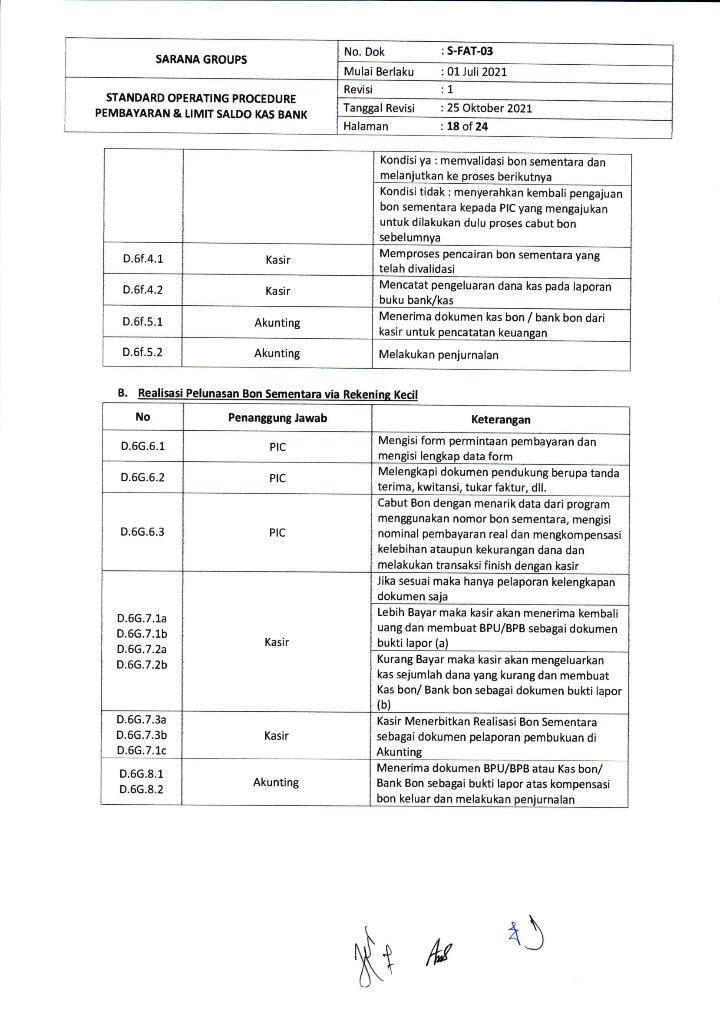 | SARANA GROUPS | No. Dok | : S-FAT-03 |
|---|---|---|
| | Mulai Berlaku | : 01 Juli 2021 |
| STANDARD OPERATING PROCEDURE PEMBAYARAN & LIMIT SALDO KAS BANK | Revisi | : 1 |
| | Tanggal Revisi | : 25 Oktober 2021 |
| | Halaman | : 18 of 24 |

| | | |
|---|---|---|
| | | Kondisi ya : memvalidasi bon sementara dan melanjutkan ke proses berikutnya |
| | | Kondisi tidak : menyerahkan kembali pengajuan bon sementara kepada PIC yang mengajukan untuk dilakukan dulu proses cabut bon sebelumnya |
| D.6f.4.1 | Kasir | Memproses pencairan bon sementara yang telah divalidasi |
| D.6f.4.2 | Kasir | Mencatat pengeluaran dana kas pada laporan buku bank/kas |
| D.6f.5.1 | Akunting | Menerima dokumen kas bon / bank bon dari kasir untuk pencatatan keuangan |
| D.6f.5.2 | Akunting | Melakukan penjurnalan |

B. Realisasi Pelunasan Bon Sementara via Rekening Kecil

| No | Penanggung Jawab | Keterangan |
|---|---|---|
| D.6G.6.1 | PIC | Mengisi form permintaan pembayaran dan mengisi lengkap data form |
| D.6G.6.2 | PIC | Melengkapi dokumen pendukung berupa tanda terima, kwitansi, tukar faktur, dll. |
| D.6G.6.3 | PIC | Cabut Bon dengan menarik data dari program menggunakan nomor bon sementara, mengisi nominal pembayaran real dan mengkompensasi kelebihan ataupun kekurangan dana dan melakukan transaksi finish dengan kasir |
| D.6G.7.1a D.6G.7.1b D.6G.7.2a D.6G.7.2b | Kasir | Jika sesuai maka hanya pelaporan kelengkapan dokumen saja |
| | | Lebih Bayar maka kasir akan menerima kembali uang dan membuat BPU/BPB sebagai dokumen bukti lapor (a) |
| | | Kurang Bayar maka kasir akan mengeluarkan kas sejumlah dana yang kurang dan membuat Kas bon/ Bank bon sebagai dokumen bukti lapor (b) |
| D.6G.7.3a D.6G.7.3b D.6G.7.1c | Kasir | Kasir Menerbitkan Realisasi Bon Sementara sebagai dokumen pelaporan pembukuan di Akunting |
| D.6G.8.1 D.6G.8.2 | Akunting | Menerima dokumen BPU/BPB atau Kas bon/ Bank Bon sebagai bukti lapor atas kompensasi bon keluar dan melakukan penjurnalan |